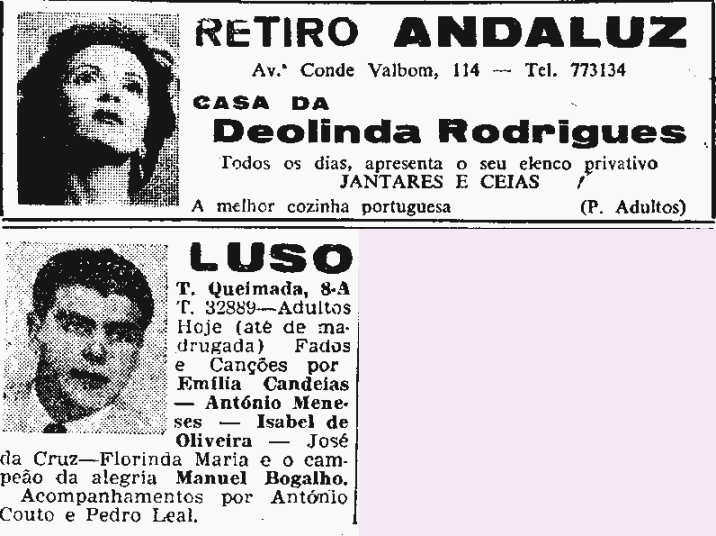 RETIRO ANDALUZ

Av.ª Conde Valbom, 114 — Tel. 773134

CASA DA

Deolinda Rodrigues

Todos os dias, apresenta o seu elenco privativo
JANTARES E CEIAS

A melhor cozinha portuguesa (P. Adultos)

LUSO

T. Queimada, 8-A T. 32889—Adultos Hoje (até de madrugada) Fados e Canções por Emília Candeias — António Meneses — Isabel de Oliveira — José da Cruz—Florinda Maria e o campeão da alegria Manuel Bogalho.
Acompanhamentos por António Couto e Pedro Leal.